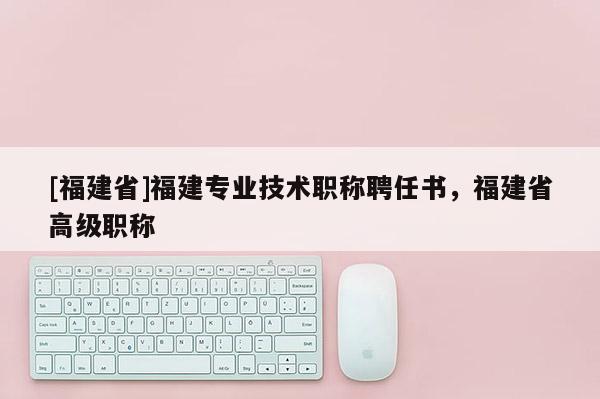 [福建省]福建专业技术职称聘任书，福建省高级职称